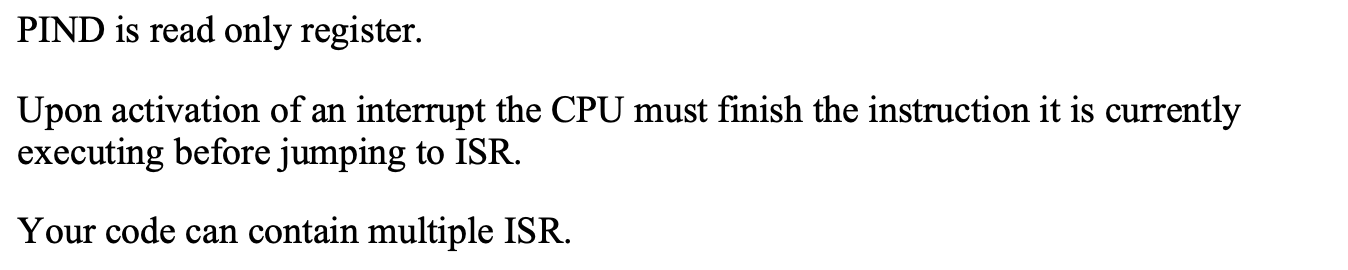 PIND is read only register.

Upon activation of an interrupt the CPU must finish the instruction it is currently executing before jumping to ISR.

Your code can contain multiple ISR.